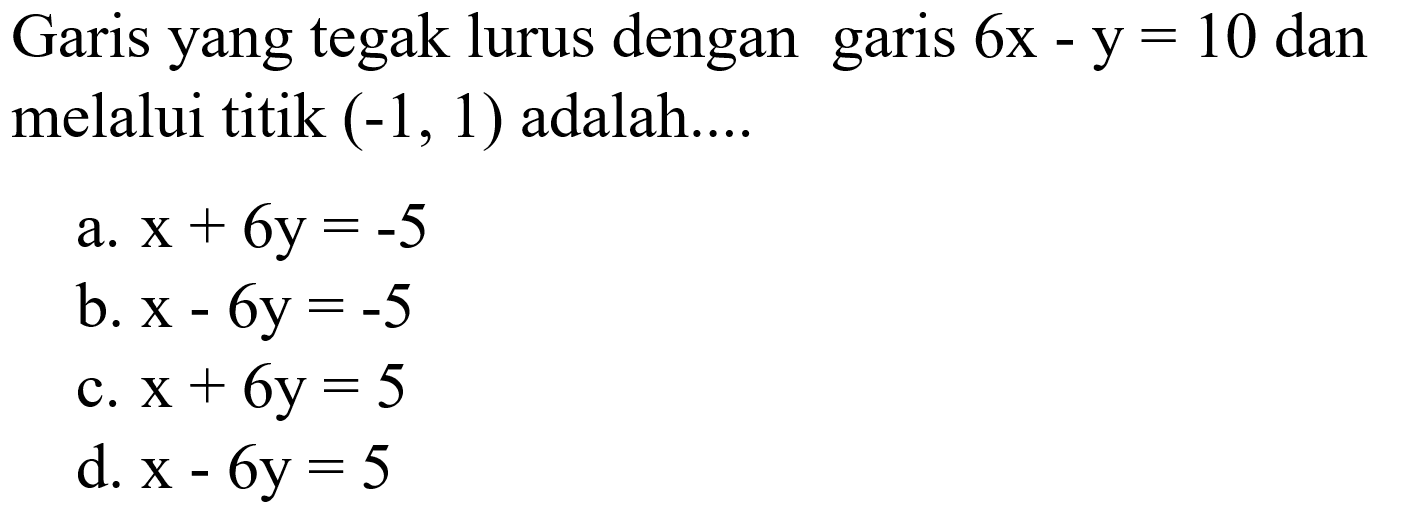 Garis yang tegak lurus dengan garis $6x - y = 10$ dan melalui titik $(-1, 1)$ adalah....

a. $x + 6y = -5$
b. $x - 6y = -5$
c. $x + 6y = 5$
d. $x - 6y = 5$